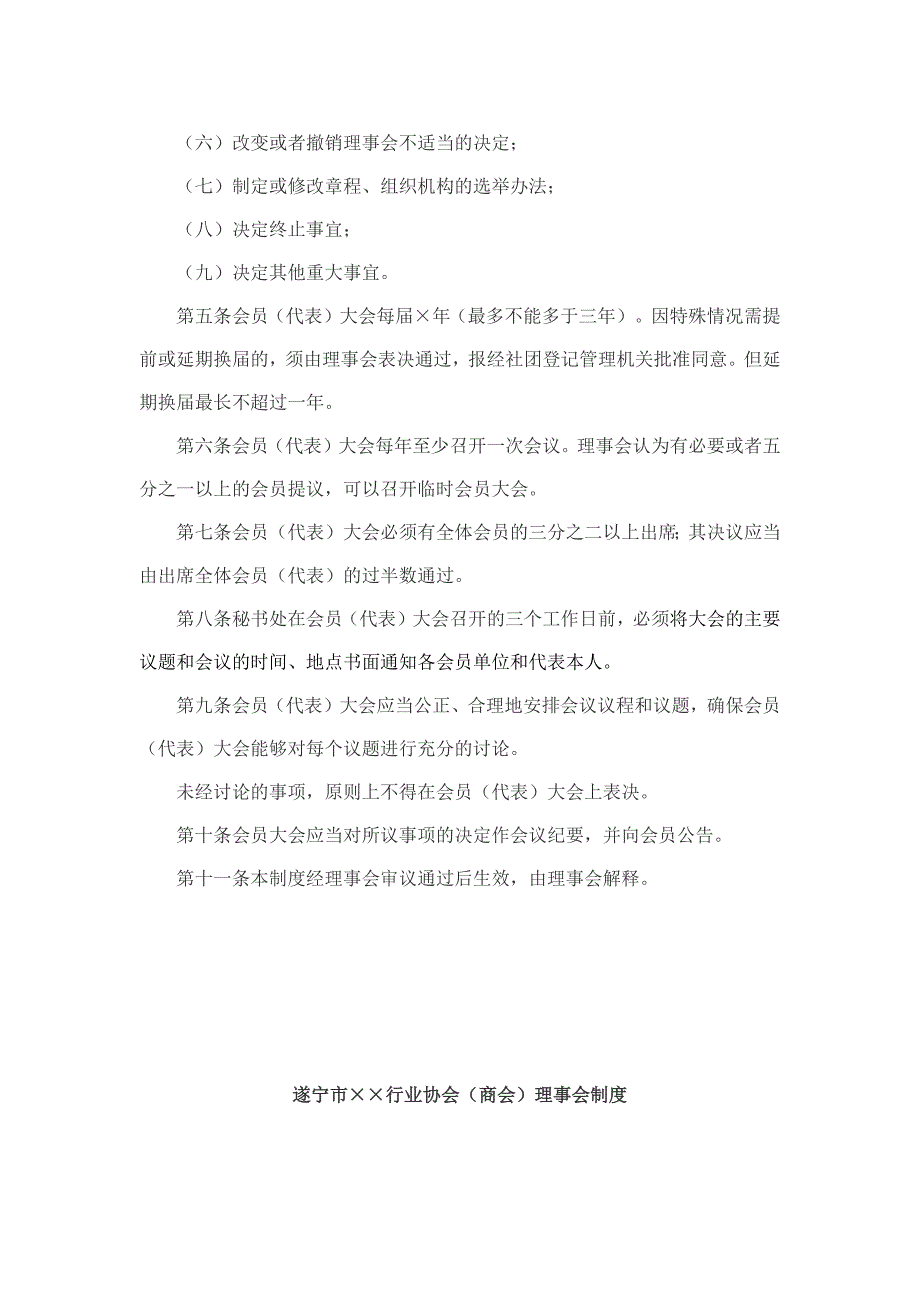 （六）改变或者撤销理事会不适当的决定；

（七）制定或修改章程、组织机构的选举办法；

（八）决定终止事宜；

（九）决定其他重大事宜。

第五条会员（代表）大会每届×年（最多不能多于三年）。因特殊情况需提前或延期换届的，须由理事会表决通过，报经社团登记管理机关批准同意。但延期换届最长不超过一年。

第六条会员（代表）大会每年至少召开一次会议。理事会认为有必要或者五分之一以上的会员提议，可以召开临时会员大会。

第七条会员（代表）大会必须有全体会员的三分之二以上出席；其决议应当由出席全体会员（代表）的过半数通过。

第八条秘书处在会员（代表）大会召开的三个工作日前，必须将大会的主要议题和会议的时间、地点书面通知各会员单位和代表本人。

第九条会员（代表）大会应当公正、合理地安排会议议程和议题，确保会员（代表）大会能够对每个议题进行充分的讨论。

未经讨论的事项，原则上不得在会员（代表）大会上表决。

第十条会员大会应当对所议事项的决定作会议纪要，并向会员公告。

第十一条本制度经理事会审议通过后生效，由理事会解释。

遂宁市××行业协会（商会）理事会制度